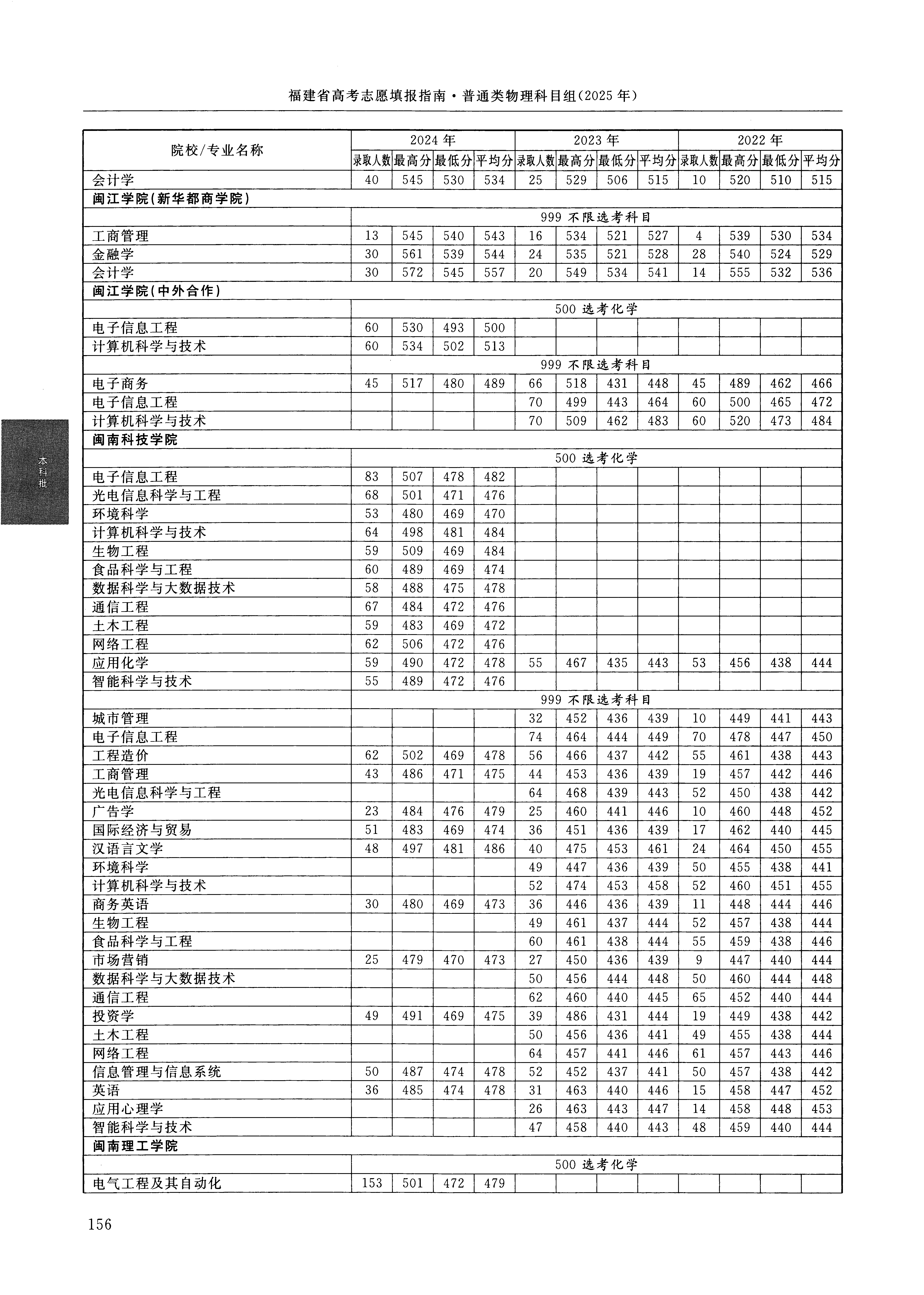 福建省高考志愿填报指南·普通类物理科目组(2025年)

| 院校/专业名称 | 2024年 | | | | 2023年 | | | | 2022年 | | | |
|---|---|---|---|---|---|---|---|---|---|---|---|---|
| | 录取人数 | 最高分 | 最低分 | 平均分 | 录取人数 | 最高分 | 最低分 | 平均分 | 录取人数 | 最高分 | 最低分 | 平均分 |
| 会计学 | 40 | 545 | 530 | 534 | 25 | 529 | 506 | 515 | 10 | 520 | 510 | 515 |
| 闽江学院(新华都商学院) | | | | | | | | | | | | |
| | 999 不限选考科目 | | | | | | | | | | | |
| 工商管理 | 13 | 545 | 540 | 543 | 16 | 534 | 521 | 527 | 4 | 539 | 530 | 534 |
| 金融学 | 30 | 561 | 539 | 544 | 24 | 535 | 521 | 528 | 28 | 540 | 524 | 529 |
| 会计学 | 30 | 572 | 545 | 557 | 20 | 549 | 534 | 541 | 14 | 555 | 532 | 536 |
| 闽江学院(中外合作) | | | | | | | | | | | | |
| | 500 选考化学 | | | | | | | | | | | |
| 电子信息工程 | 60 | 530 | 493 | 500 | | | | | | | | |
| 计算机科学与技术 | 60 | 534 | 502 | 513 | | | | | | | | |
| | 999 不限选考科目 | | | | | | | | | | | |
| 电子商务 | 45 | 517 | 480 | 489 | 66 | 518 | 431 | 448 | 45 | 489 | 462 | 466 |
| 电子信息工程 | | | | | 70 | 499 | 443 | 464 | 60 | 500 | 465 | 472 |
| 计算机科学与技术 | | | | | 70 | 509 | 462 | 483 | 60 | 520 | 473 | 484 |
| 闽南科技学院 | | | | | | | | | | | | |
| | 500 选考化学 | | | | | | | | | | | |
| 电子信息工程 | 83 | 507 | 478 | 482 | | | | | | | | |
| 光电信息科学与工程 | 68 | 501 | 471 | 476 | | | | | | | | |
| 环境科学 | 53 | 480 | 469 | 470 | | | | | | | | |
| 计算机科学与技术 | 64 | 498 | 481 | 484 | | | | | | | | |
| 生物工程 | 59 | 509 | 469 | 484 | | | | | | | | |
| 食品科学与工程 | 60 | 489 | 469 | 474 | | | | | | | | |
| 数据科学与大数据技术 | 58 | 488 | 475 | 478 | | | | | | | | |
| 通信工程 | 67 | 484 | 472 | 476 | | | | | | | | |
| 土木工程 | 59 | 483 | 469 | 472 | | | | | | | | |
| 网络工程 | 62 | 506 | 472 | 476 | | | | | | | | |
| 应用化学 | 59 | 490 | 472 | 478 | 55 | 467 | 435 | 443 | 53 | 456 | 438 | 444 |
| 智能科学与技术 | 55 | 489 | 472 | 476 | | | | | | | | |
| | 999 不限选考科目 | | | | | | | | | | | |
| 城市管理 | | | | | 32 | 452 | 436 | 439 | 10 | 449 | 441 | 443 |
| 电子信息工程 | | | | | 74 | 464 | 444 | 449 | 70 | 478 | 447 | 450 |
| 工程造价 | 62 | 502 | 469 | 478 | 56 | 466 | 437 | 442 | 55 | 461 | 438 | 443 |
| 工商管理 | 43 | 486 | 471 | 475 | 44 | 453 | 436 | 439 | 19 | 457 | 442 | 446 |
| 光电信息科学与工程 | | | | | 64 | 468 | 439 | 443 | 52 | 450 | 438 | 442 |
| 广告学 | 23 | 484 | 476 | 479 | 25 | 460 | 441 | 446 | 10 | 460 | 448 | 452 |
| 国际经济与贸易 | 51 | 483 | 469 | 474 | 36 | 451 | 436 | 439 | 17 | 462 | 440 | 445 |
| 汉语言文学 | 48 | 497 | 481 | 486 | 40 | 475 | 453 | 461 | 24 | 464 | 450 | 455 |
| 环境科学 | | | | | 49 | 447 | 436 | 439 | 50 | 455 | 438 | 441 |
| 计算机科学与技术 | | | | | 52 | 474 | 453 | 458 | 52 | 460 | 451 | 455 |
| 商务英语 | 30 | 480 | 469 | 473 | 36 | 446 | 436 | 439 | 11 | 448 | 444 | 446 |
| 生物工程 | | | | | 49 | 461 | 437 | 444 | 52 | 457 | 438 | 444 |
| 食品科学与工程 | | | | | 60 | 461 | 438 | 444 | 55 | 459 | 438 | 446 |
| 市场营销 | 25 | 479 | 470 | 473 | 27 | 450 | 436 | 439 | 9 | 447 | 440 | 444 |
| 数据科学与大数据技术 | | | | | 50 | 456 | 444 | 448 | 50 | 460 | 444 | 448 |
| 通信工程 | | | | | 62 | 460 | 440 | 445 | 65 | 452 | 440 | 444 |
| 投资学 | 49 | 491 | 469 | 475 | 39 | 486 | 431 | 444 | 19 | 449 | 438 | 442 |
| 土木工程 | | | | | 50 | 456 | 436 | 441 | 49 | 455 | 438 | 444 |
| 网络工程 | | | | | 64 | 457 | 441 | 446 | 61 | 457 | 443 | 446 |
| 信息管理与信息系统 | 50 | 487 | 474 | 478 | 52 | 452 | 437 | 441 | 50 | 457 | 438 | 442 |
| 英语 | 36 | 485 | 474 | 478 | 31 | 463 | 440 | 446 | 15 | 458 | 447 | 452 |
| 应用心理学 | | | | | 26 | 463 | 443 | 447 | 14 | 458 | 448 | 453 |
| 智能科学与技术 | | | | | 47 | 458 | 440 | 443 | 48 | 459 | 440 | 444 |
| 闽南理工学院 | | | | | | | | | | | | |
| | 500 选考化学 | | | | | | | | | | | |
| 电气工程及其自动化 | 153 | 501 | 472 | 479 | | | | | | | | |

本科批

156